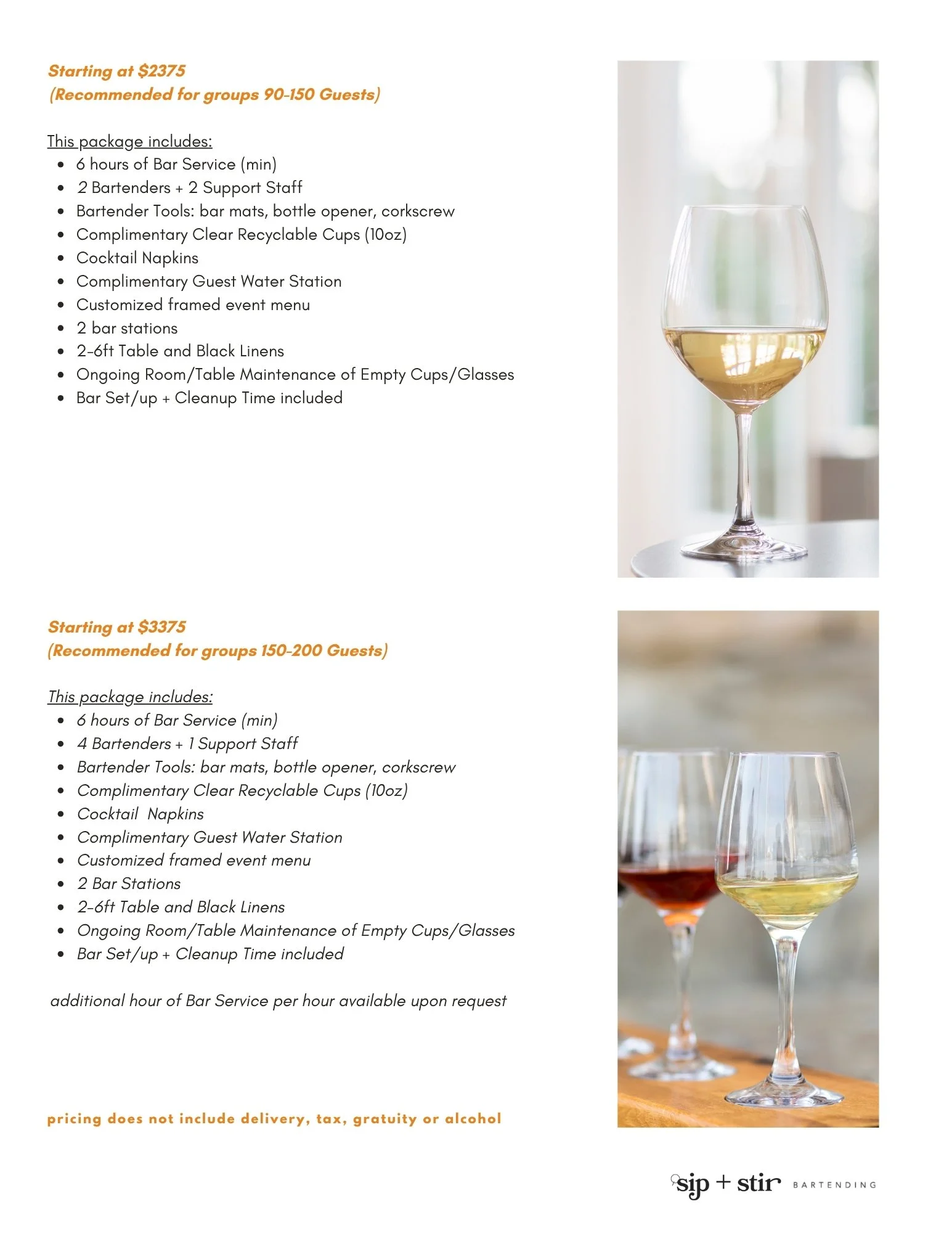 Starting at $2375
(Recommended for groups 90-150 Guests)

This package includes:
• 6 hours of Bar Service (min)
• 2 Bartenders + 2 Support Staff
• Bartender Tools: bar mats, bottle opener, corkscrew
• Complimentary Clear Recyclable Cups (10oz)
• Cocktail Napkins
• Complimentary Guest Water Station
• Customized framed event menu
• 2 bar stations
• 2-6ft Table and Black Linens
• Ongoing Room/Table Maintenance of Empty Cups/Glasses
• Bar Set/up + Cleanup Time included

Starting at $3375
(Recommended for groups 150-200 Guests)

This package includes:
• 6 hours of Bar Service (min)
• 4 Bartenders + 1 Support Staff
• Bartender Tools: bar mats, bottle opener, corkscrew
• Complimentary Clear Recyclable Cups (10oz)
• Cocktail Napkins
• Complimentary Guest Water Station
• Customized framed event menu
• 2 Bar Stations
• 2-6ft Table and Black Linens
• Ongoing Room/Table Maintenance of Empty Cups/Glasses
• Bar Set/up + Cleanup Time included

additional hour of Bar Service per hour available upon request

pricing does not include delivery, tax, gratuity or alcohol

sip + stir BARTENDING